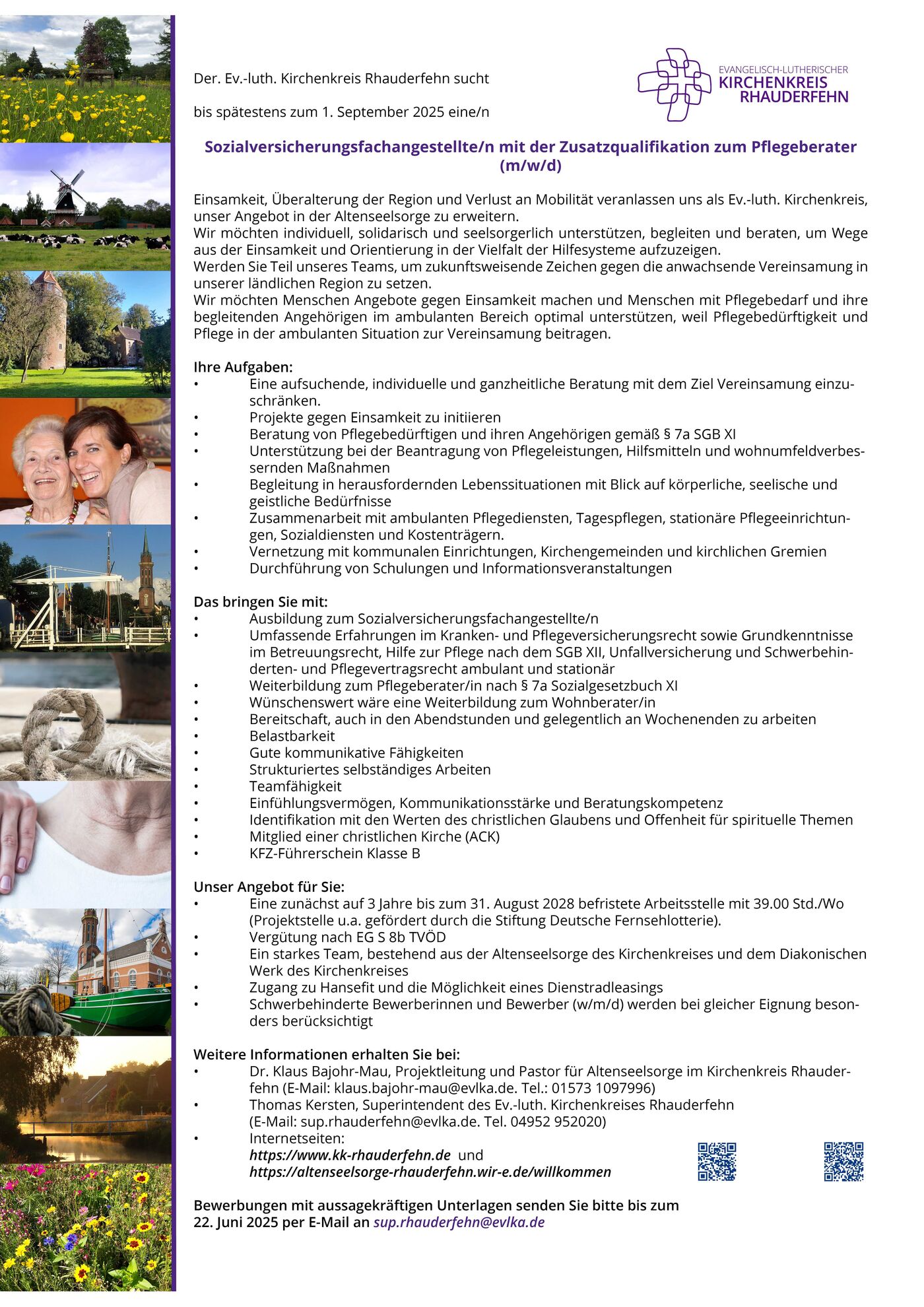 Der. Ev.-luth. Kirchenkreis Rhauderfehn sucht

bis spätestens zum 1. September 2025 eine/n

EVANGELISCH-LUTHERISCHER
KIRCHENKREIS
RHAUDERFEHN

Sozialversicherungsfachangestellte/n mit der Zusatzqualifikation zum Pflegeberater (m/w/d)

Einsamkeit, Überalterung der Region und Verlust an Mobilität veranlassen uns als Ev.-luth. Kirchenkreis, unser Angebot in der Altenseelsorge zu erweitern.
Wir möchten individuell, solidarisch und seelsorgerlich unterstützen, begleiten und beraten, um Wege aus der Einsamkeit und Orientierung in der Vielfalt der Hilfesysteme aufzuzeigen.
Werden Sie Teil unseres Teams, um zukunftsweisende Zeichen gegen die anwachsende Vereinsamung in unserer ländlichen Region zu setzen.
Wir möchten Menschen Angebote gegen Einsamkeit machen und Menschen mit Pflegebedarf und ihre begleitenden Angehörigen im ambulanten Bereich optimal unterstützen, weil Pflegebedürftigkeit und Pflege in der ambulanten Situation zur Vereinsamung beitragen.

Ihre Aufgaben:
• Eine aufsuchende, individuelle und ganzheitliche Beratung mit dem Ziel Vereinsamung einzuschränken.
• Projekte gegen Einsamkeit zu initiieren
• Beratung von Pflegebedürftigen und ihren Angehörigen gemäß § 7a SGB XI
• Unterstützung bei der Beantragung von Pflegeleistungen, Hilfsmitteln und wohnumfeldverbessernden Maßnahmen
• Begleitung in herausfordernden Lebenssituationen mit Blick auf körperliche, seelische und geistliche Bedürfnisse
• Zusammenarbeit mit ambulanten Pflegediensten, Tagespflegen, stationäre Pflegeeinrichtungen, Sozialdiensten und Kostenträgern.
• Vernetzung mit kommunalen Einrichtungen, Kirchengemeinden und kirchlichen Gremien
• Durchführung von Schulungen und Informationsveranstaltungen

Das bringen Sie mit:
• Ausbildung zum Sozialversicherungsfachangestellte/n
• Umfassende Erfahrungen im Kranken- und Pflegeversicherungsrecht sowie Grundkenntnisse im Betreuungsrecht, Hilfe zur Pflege nach dem SGB XII, Unfallversicherung und Schwerbehinderten- und Pflegevertragsrecht ambulant und stationär
• Weiterbildung zum Pflegeberater/in nach § 7a Sozialgesetzbuch XI
• Wünschenswert wäre eine Weiterbildung zum Wohnberater/in
• Bereitschaft, auch in den Abendstunden und gelegentlich an Wochenenden zu arbeiten
• Belastbarkeit
• Gute kommunikative Fähigkeiten
• Strukturiertes selbständiges Arbeiten
• Teamfähigkeit
• Einfühlungsvermögen, Kommunikationsstärke und Beratungskompetenz
• Identifikation mit den Werten des christlichen Glaubens und Offenheit für spirituelle Themen
• Mitglied einer christlichen Kirche (ACK)
• KFZ-Führerschein Klasse B

Unser Angebot für Sie:
• Eine zunächst auf 3 Jahre bis zum 31. August 2028 befristete Arbeitsstelle mit 39.00 Std./Wo (Projektstelle u.a. gefördert durch die Stiftung Deutsche Fernsehlotterie).
• Vergütung nach EG S 8b TVÖD
• Ein starkes Team, bestehend aus der Altenseelsorge des Kirchenkreises und dem Diakonischen Werk des Kirchenkreises
• Zugang zu Hansefit und die Möglichkeit eines Dienstradleasings
• Schwerbehinderte Bewerberinnen und Bewerber (w/m/d) werden bei gleicher Eignung besonders berücksichtigt

Weitere Informationen erhalten Sie bei:
• Dr. Klaus Bajohr-Mau, Projektleitung und Pastor für Altenseelsorge im Kirchenkreis Rhauderfehn (E-Mail: klaus.bajohr-mau@evlka.de. Tel.: 01573 1097996)
• Thomas Kersten, Superintendent des Ev.-luth. Kirchenkreises Rhauderfehn (E-Mail: sup.rhauderfehn@evlka.de. Tel. 04952 952020)
• Internetseiten:
https://www.kk-rhauderfehn.de und
https://altenseelsorge-rhauderfehn.wir-e.de/willkommen

Bewerbungen mit aussagekräftigen Unterlagen senden Sie bitte bis zum 22. Juni 2025 per E-Mail an sup.rhauderfehn@evlka.de